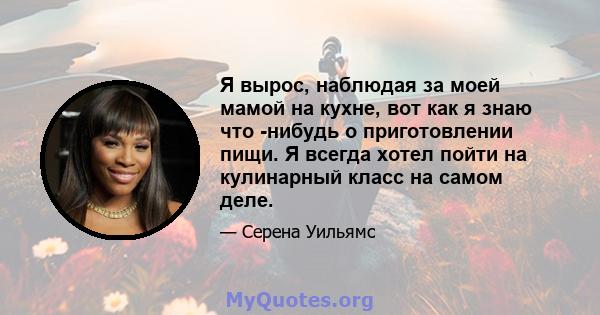 Я вырос, наблюдая за моей мамой на кухне, вот как я знаю что -нибудь о приготовлении пищи. Я всегда хотел пойти на кулинарный класс на самом деле.

— Серена Уильямс

MyQuotes.org